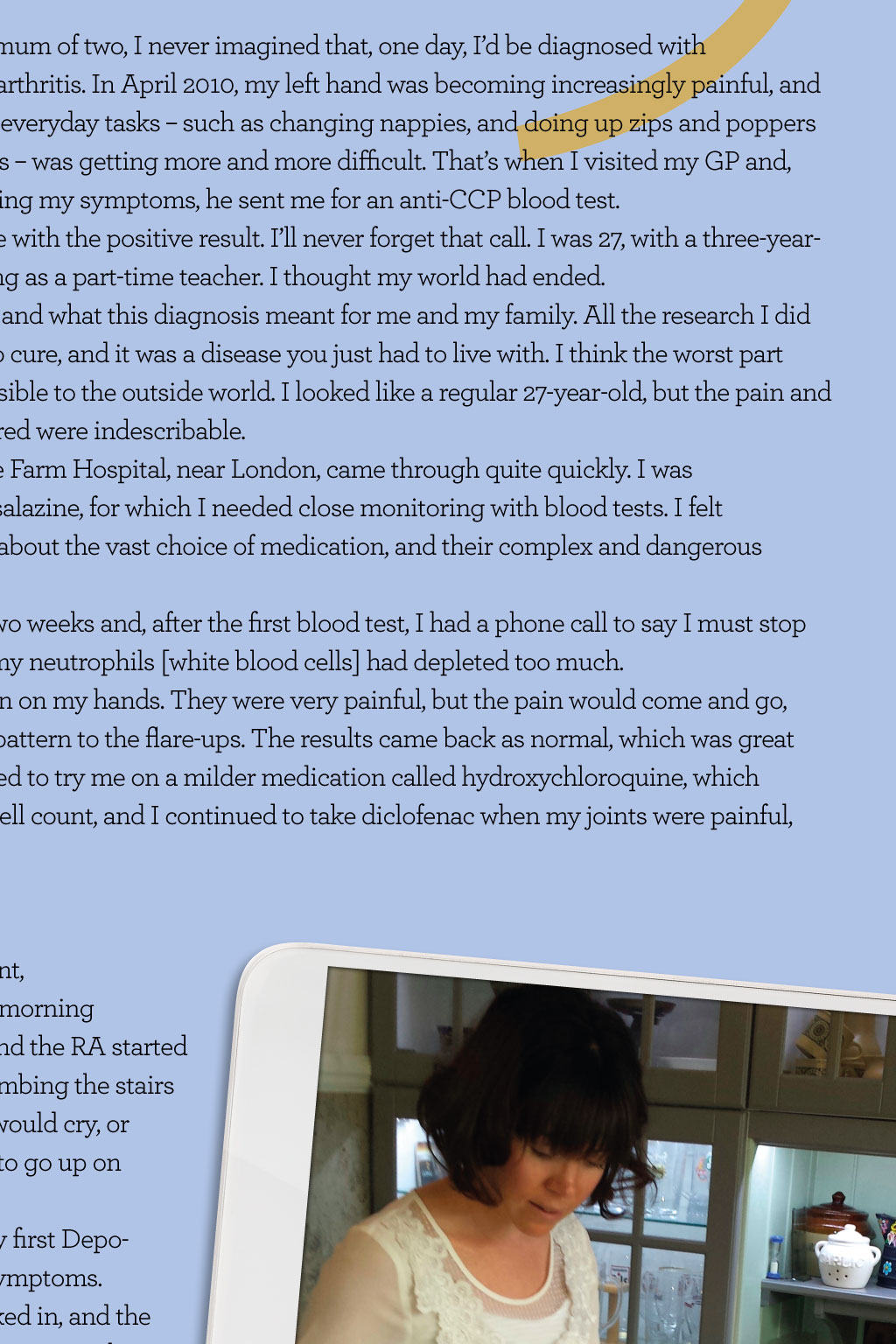 mum of two, I never imagined that, one day, I'd be diagnosed with arthritis. In April 2010, my left hand was becoming increasingly painful, and everyday tasks – such as changing nappies, and doing up zips and poppers s – was getting more and more difficult. That's when I visited my GP and, ing my symptoms, he sent me for an anti-CCP blood test.

e with the positive result. I'll never forget that call. I was 27, with a three-year- ng as a part-time teacher. I thought my world had ended.

and what this diagnosis meant for me and my family. All the research I did o cure, and it was a disease you just had to live with. I think the worst part sible to the outside world. I looked like a regular 27-year-old, but the pain and red were indescribable.

e Farm Hospital, near London, came through quite quickly. I was salazine, for which I needed close monitoring with blood tests. I felt about the vast choice of medication, and their complex and dangerous

wo weeks and, after the first blood test, I had a phone call to say I must stop my neutrophils [white blood cells] had depleted too much.

n on my hands. They were very painful, but the pain would come and go, pattern to the flare-ups. The results came back as normal, which was great ed to try me on a milder medication called hydroxychloroquine, which ell count, and I continued to take diclofenac when my joints were painful,

nt, morning nd the RA started mbing the stairs would cry, or to go up on

y first Depo- ymptoms. ked in, and the